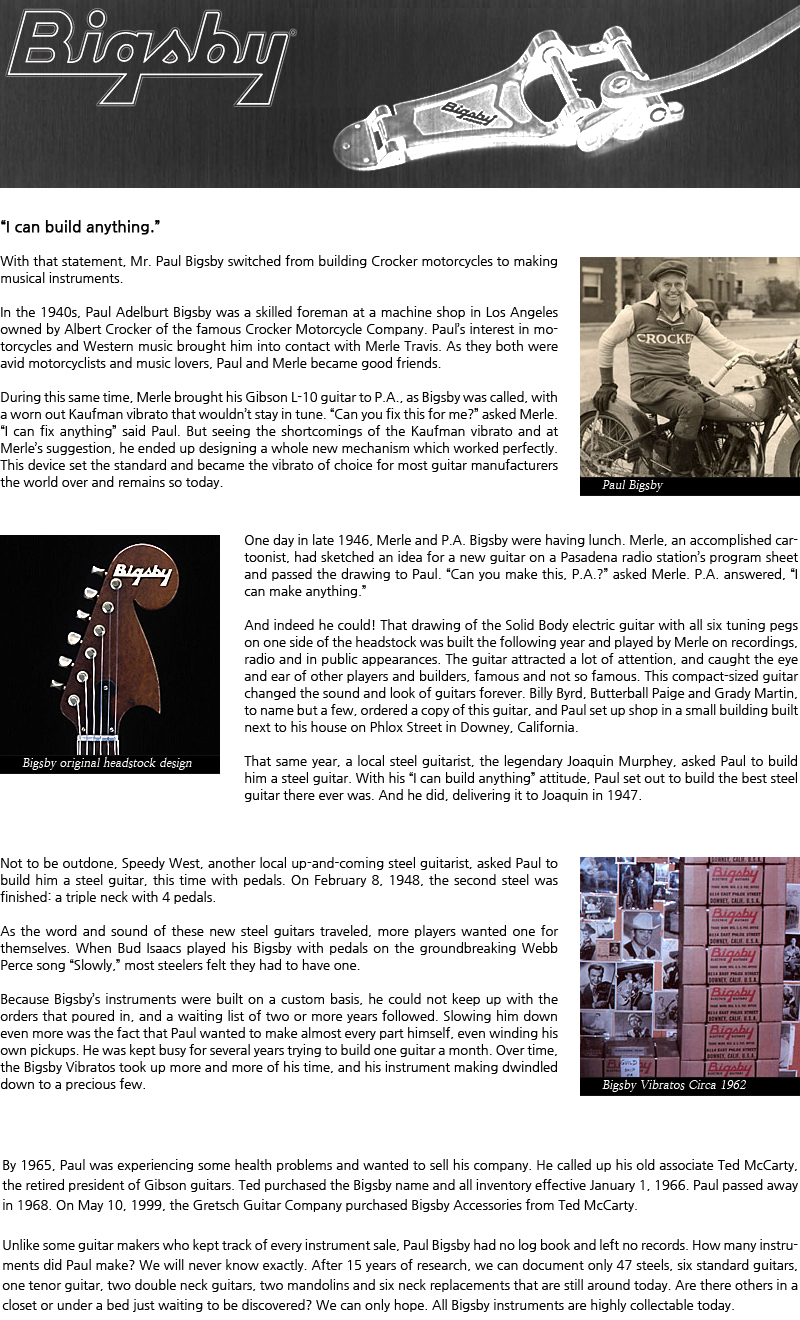 Bigsby

Bigsby

"I can build anything."

With that statement, Mr. Paul Bigsby switched from building Crocker motorcycles to making musical instruments.

In the 1940s, Paul Adelburt Bigsby was a skilled foreman at a machine shop in Los Angeles owned by Albert Crocker of the famous Crocker Motorcycle Company. Paul's interest in motorcycles and Western music brought him into contact with Merle Travis. As they both were avid motorcyclists and music lovers, Paul and Merle became good friends.

During this same time, Merle brought his Gibson L-10 guitar to P.A., as Bigsby was called, with a worn out Kaufman vibrato that wouldn't stay in tune. "Can you fix this for me?" asked Merle. "I can fix anything" said Paul. But seeing the shortcomings of the Kaufman vibrato and at Merle's suggestion, he ended up designing a whole new mechanism which worked perfectly. This device set the standard and became the vibrato of choice for most guitar manufacturers the world over and remains so today.

CROCKER

Paul Bigsby

Bigsby

Bigsby original headstock design

One day in late 1946, Merle and P.A. Bigsby were having lunch. Merle, an accomplished cartoonist, had sketched an idea for a new guitar on a Pasadena radio station's program sheet and passed the drawing to Paul. "Can you make this, P.A.?" asked Merle. P.A. answered, "I can make anything."

And indeed he could! That drawing of the Solid Body electric guitar with all six tuning pegs on one side of the headstock was built the following year and played by Merle on recordings, radio and in public appearances. The guitar attracted a lot of attention, and caught the eye and ear of other players and builders, famous and not so famous. This compact-sized guitar changed the sound and look of guitars forever. Billy Byrd, Butterball Paige and Grady Martin, to name but a few, ordered a copy of this guitar, and Paul set up shop in a small building built next to his house on Phlox Street in Downey, California.

That same year, a local steel guitarist, the legendary Joaquin Murphey, asked Paul to build him a steel guitar. With his "I can build anything" attitude, Paul set out to build the best steel guitar there ever was. And he did, delivering it to Joaquin in 1947.

Not to be outdone, Speedy West, another local up-and-coming steel guitarist, asked Paul to build him a steel guitar, this time with pedals. On February 8, 1948, the second steel was finished: a triple neck with 4 pedals.

As the word and sound of these new steel guitars traveled, more players wanted one for themselves. When Bud Isaacs played his Bigsby with pedals on the groundbreaking Webb Perce song "Slowly," most steelers felt they had to have one.

Because Bigsby's instruments were built on a custom basis, he could not keep up with the orders that poured in, and a waiting list of two or more years followed. Slowing him down even more was the fact that Paul wanted to make almost every part himself, even winding his own pickups. He was kept busy for several years trying to build one guitar a month. Over time, the Bigsby Vibratos took up more and more of his time, and his instrument making dwindled down to a precious few.

Bigsby
DOWNEY, CALIF. U.S.A.

Bigsby Vibratos Circa 1962

By 1965, Paul was experiencing some health problems and wanted to sell his company. He called up his old associate Ted McCarty, the retired president of Gibson guitars. Ted purchased the Bigsby name and all inventory effective January 1, 1966. Paul passed away in 1968. On May 10, 1999, the Gretsch Guitar Company purchased Bigsby Accessories from Ted McCarty.

Unlike some guitar makers who kept track of every instrument sale, Paul Bigsby had no log book and left no records. How many instruments did Paul make? We will never know exactly. After 15 years of research, we can document only 47 steels, six standard guitars, one tenor guitar, two double neck guitars, two mandolins and six neck replacements that are still around today. Are there others in a closet or under a bed just waiting to be discovered? We can only hope. All Bigsby instruments are highly collectable today.